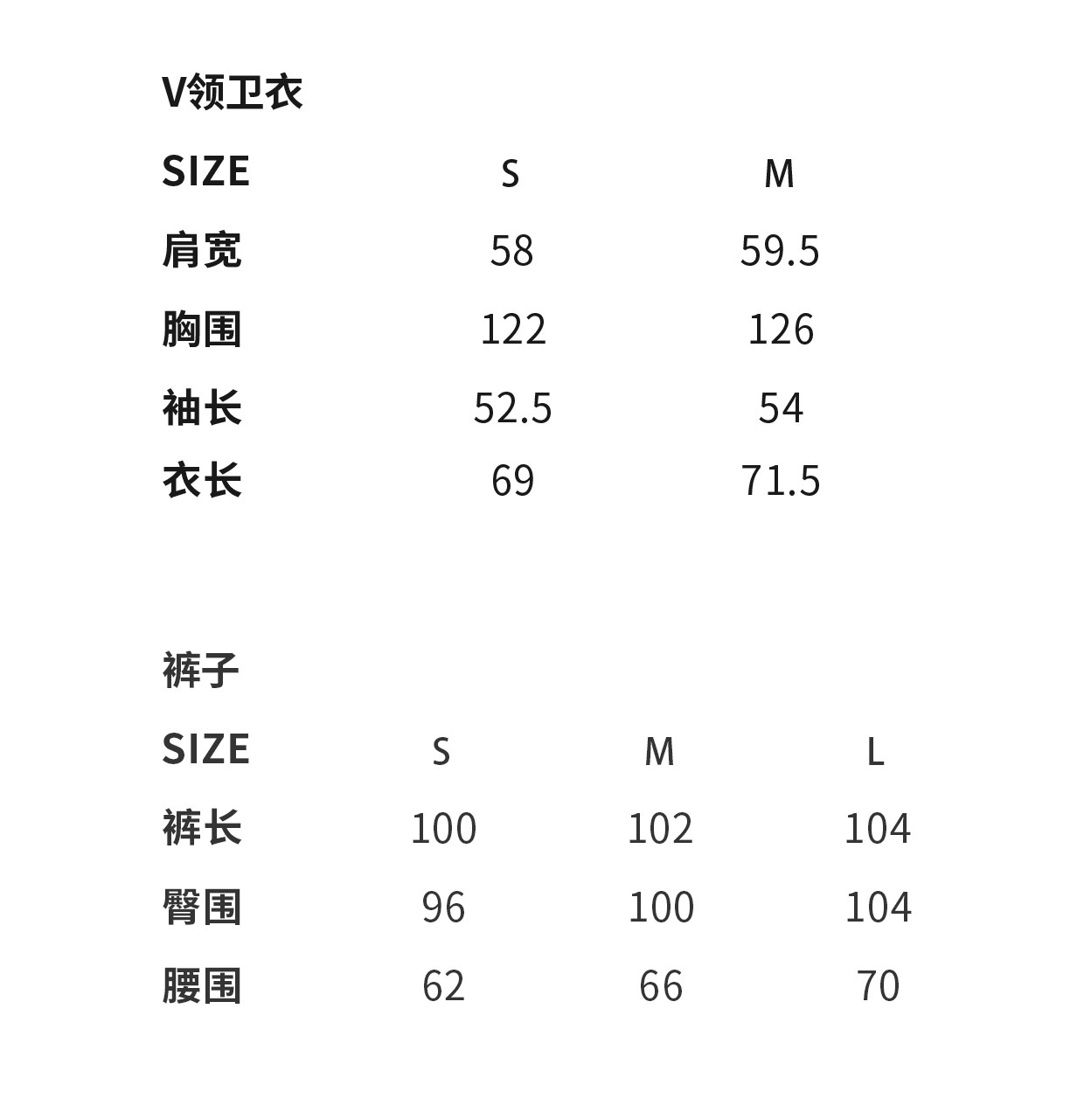 V领卫衣

| SIZE | S | M |
|---|---|---|
| 肩宽 | 58 | 59.5 |
| 胸围 | 122 | 126 |
| 袖长 | 52.5 | 54 |
| 衣长 | 69 | 71.5 |

裤子

| SIZE | S | M | L |
|---|---|---|---|
| 裤长 | 100 | 102 | 104 |
| 臀围 | 96 | 100 | 104 |
| 腰围 | 62 | 66 | 70 |